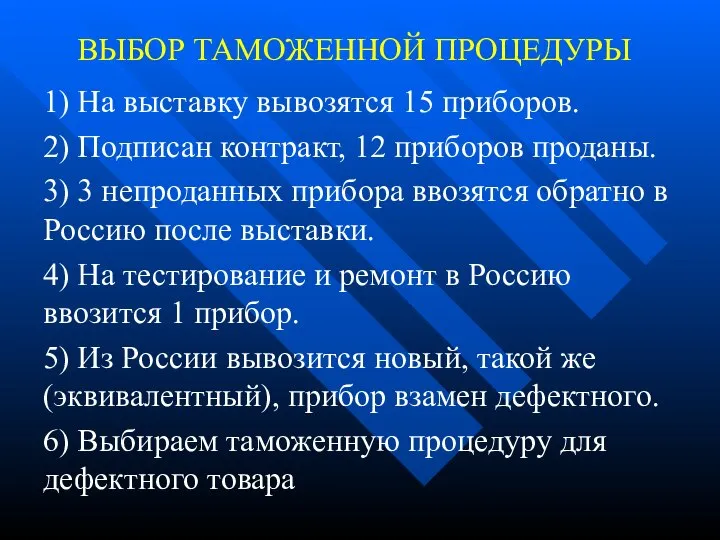 ВЫБОР ТАМОЖЕННОЙ ПРОЦЕДУРЫ

1) На выставку вывозятся 15 приборов.

2) Подписан контракт, 12 приборов проданы.

3) 3 непроданных прибора ввозятся обратно в Россию после выставки.

4) На тестирование и ремонт в Россию ввозится 1 прибор.

5) Из России вывозится новый, такой же (эквивалентный), прибор взамен дефектного.

6) Выбираем таможенную процедуру для дефектного товара